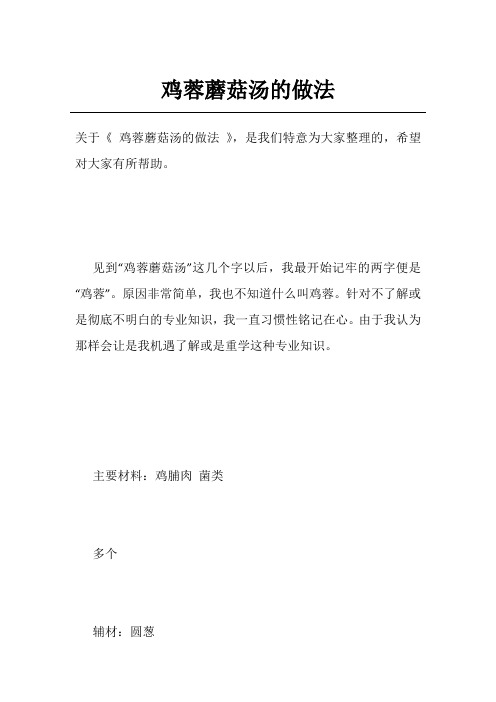 鸡蓉蘑菇汤的做法

关于《 鸡蓉蘑菇汤的做法 》，是我们特意为大家整理的，希望对大家有所帮助。

见到“鸡蓉蘑菇汤”这几个字以后，我最开始记牢的两字便是“鸡蓉”。原因非常简单，我也不知道什么叫鸡蓉。针对不了解或是彻底不明白的专业知识，我一直习惯性铭记在心。由于我认为那样会让是我机遇了解或是重学这种专业知识。

主要材料：鸡脯肉 菌类

多个

辅材：圆葱